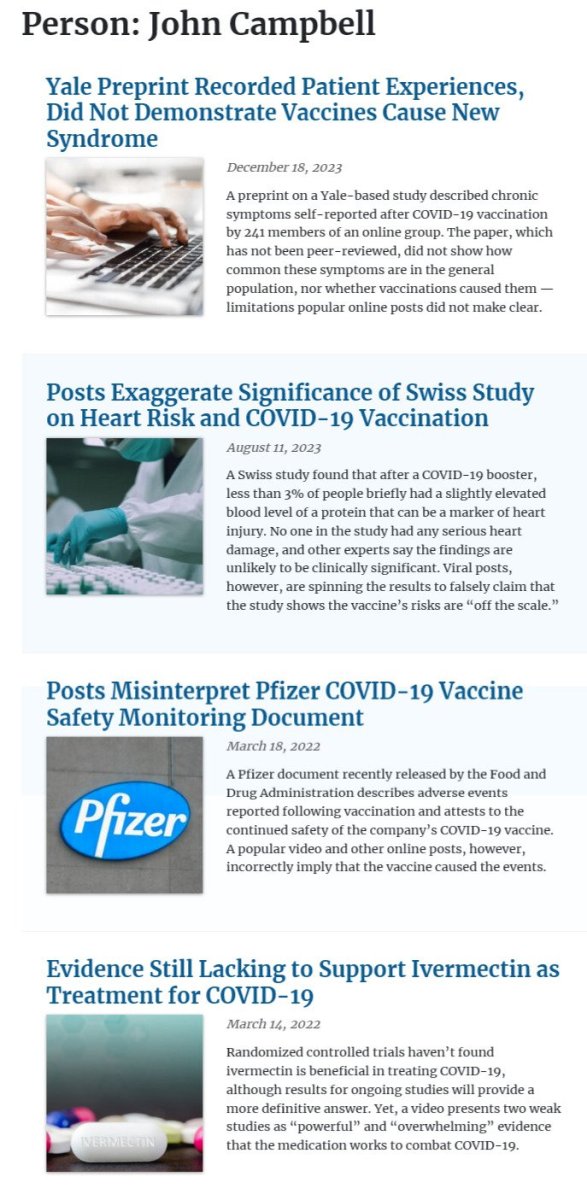 Person: John Campbell

Yale Preprint Recorded Patient Experiences, Did Not Demonstrate Vaccines Cause New Syndrome

December 18, 2023

A preprint on a Yale-based study described chronic symptoms self-reported after COVID-19 vaccination by 241 members of an online group. The paper, which has not been peer-reviewed, did not show how common these symptoms are in the general population, nor whether vaccinations caused them — limitations popular online posts did not make clear.

Posts Exaggerate Significance of Swiss Study on Heart Risk and COVID-19 Vaccination

August 11, 2023

A Swiss study found that after a COVID-19 booster, less than 3% of people briefly had a slightly elevated blood level of a protein that can be a marker of heart injury. No one in the study had any serious heart damage, and other experts say the findings are unlikely to be clinically significant. Viral posts, however, are spinning the results to falsely claim that the study shows the vaccine's risks are "off the scale."

Posts Misinterpret Pfizer COVID-19 Vaccine Safety Monitoring Document

Pfizer

March 18, 2022

A Pfizer document recently released by the Food and Drug Administration describes adverse events reported following vaccination and attests to the continued safety of the company's COVID-19 vaccine. A popular video and other online posts, however, incorrectly imply that the vaccine caused the events.

Evidence Still Lacking to Support Ivermectin as Treatment for COVID-19

IVERMECTIN

March 14, 2022

Randomized controlled trials haven't found ivermectin is beneficial in treating COVID-19, although results for ongoing studies will provide a more definitive answer. Yet, a video presents two weak studies as "powerful" and "overwhelming" evidence that the medication works to combat COVID-19.